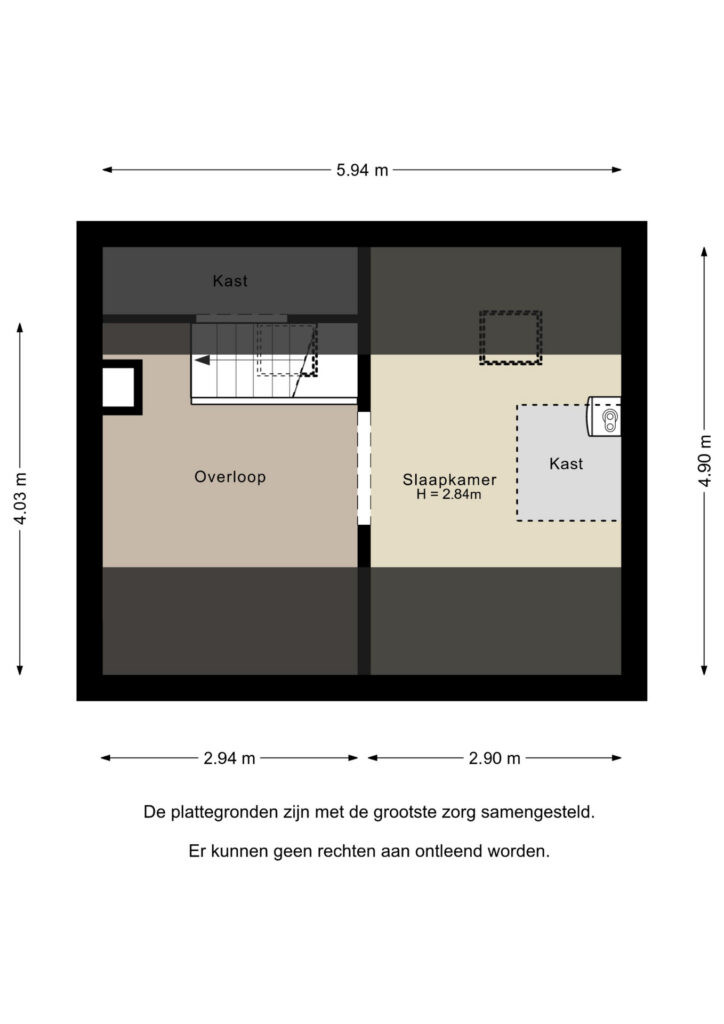 5.94 m

Kast

4.03 m

4.90 m

Overloop

Slaapkamer
H = 2.84m

Kast

2.94 m

2.90 m

De plattegronden zijn met de grootste zorg samengesteld.

Er kunnen geen rechten aan ontleend worden.